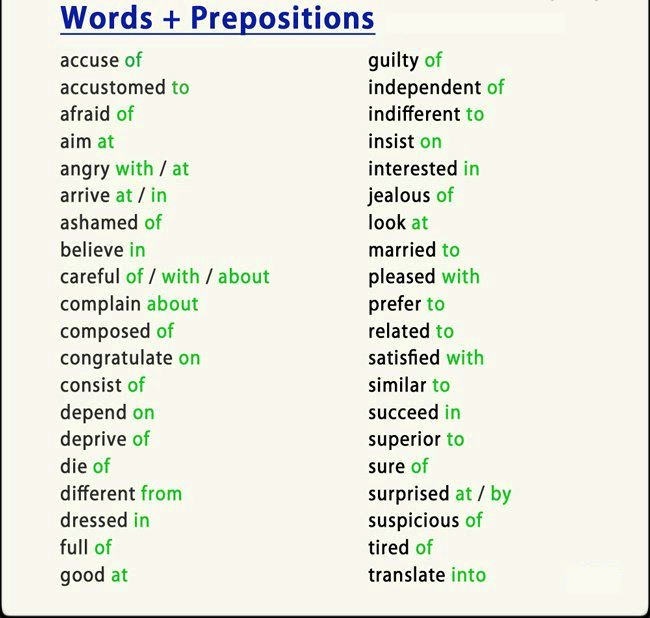 Words + Prepositions

accuse of
accustomed to
afraid of
aim at
angry with / at
arrive at / in
ashamed of
believe in
careful of / with / about
complain about
composed of
congratulate on
consist of
depend on
deprive of
die of
different from
dressed in
full of
good at

guilty of
independent of
indifferent to
insist on
interested in
jealous of
look at
married to
pleased with
prefer to
related to
satisfied with
similar to
succeed in
superior to
sure of
surprised at / by
suspicious of
tired of
translate into